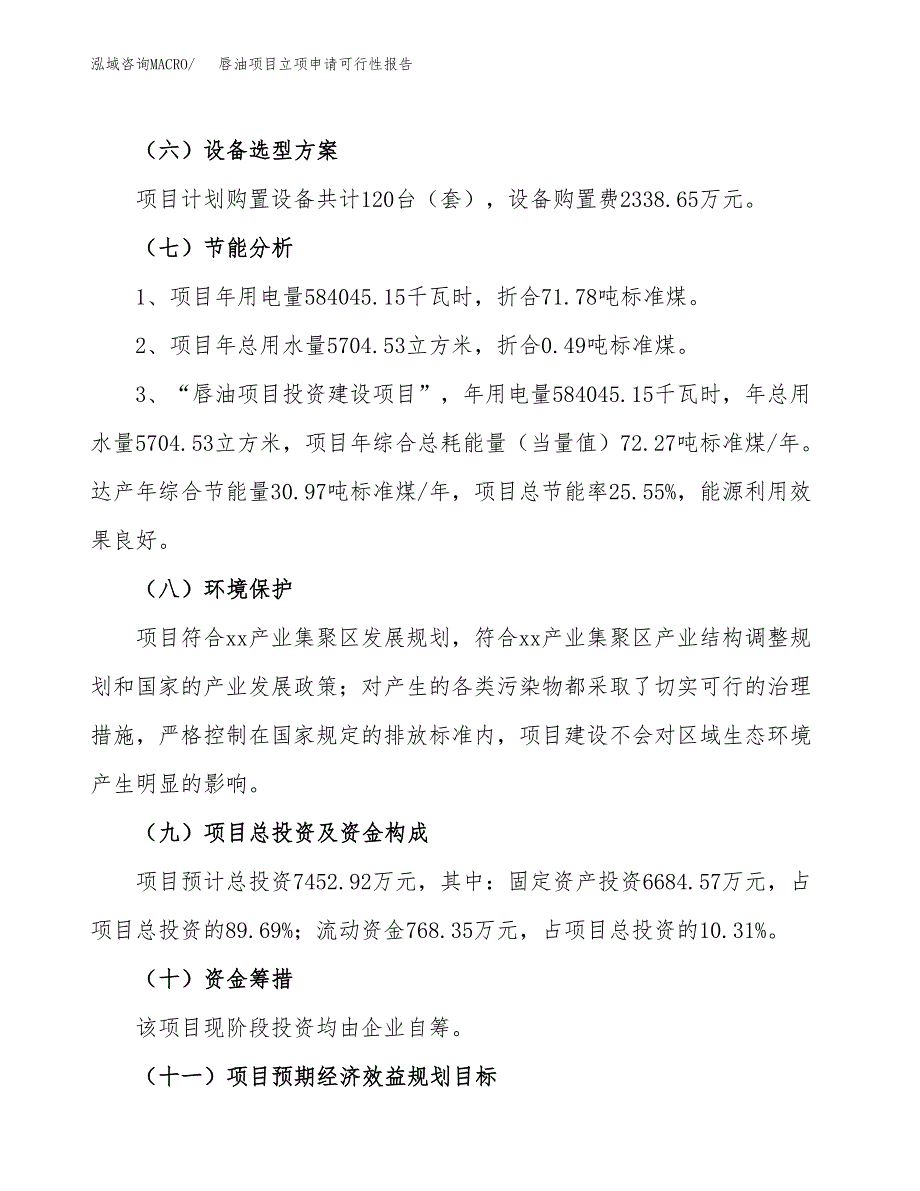 泓域咨询MACRO/　唇油项目立项申请可行性报告

（六）设备选型方案

项目计划购置设备共计120台（套），设备购置费2338.65万元。

（七）节能分析

1、项目年用电量584045.15千瓦时，折合71.78吨标准煤。

2、项目年总用水量5704.53立方米，折合0.49吨标准煤。

3、“唇油项目投资建设项目”，年用电量584045.15千瓦时，年总用水量5704.53立方米，项目年综合总耗能量（当量值）72.27吨标准煤/年。达产年综合节能量30.97吨标准煤/年，项目总节能率25.55%，能源利用效果良好。

（八）环境保护

项目符合xx产业集聚区发展规划，符合xx产业集聚区产业结构调整规划和国家的产业发展政策；对产生的各类污染物都采取了切实可行的治理措施，严格控制在国家规定的排放标准内，项目建设不会对区域生态环境产生明显的影响。

（九）项目总投资及资金构成

项目预计总投资7452.92万元，其中：固定资产投资6684.57万元，占项目总投资的89.69%；流动资金768.35万元，占项目总投资的10.31%。

（十）资金筹措

该项目现阶段投资均由企业自筹。

（十一）项目预期经济效益规划目标